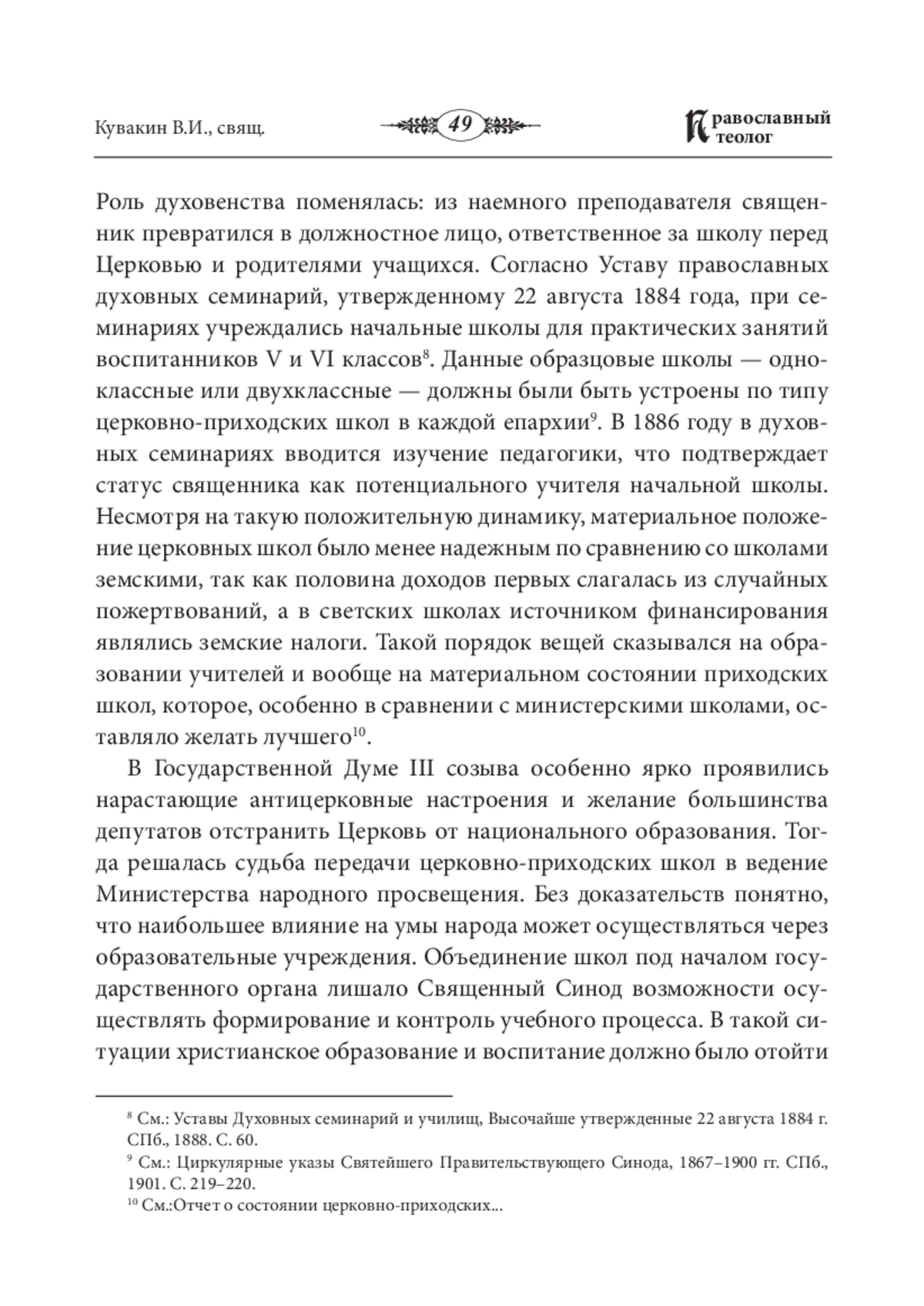 Кувакин В.И., свящ.

49

Православный теолог

Роль духовенства поменялась: из наемного преподавателя священник превратился в должностное лицо, ответственное за школу перед Церковью и родителями учащихся. Согласно Уставу православных духовных семинарий, утвержденному 22 августа 1884 года, при семинариях учреждались начальные школы для практических занятий воспитанников V и VI классов$^{8}$. Данные образцовые школы — одноклассные или двухклассные — должны были быть устроены по типу церковно-приходских школ в каждой епархии$^{9}$. В 1886 году в духовных семинариях вводится изучение педагогики, что подтверждает статус священника как потенциального учителя начальной школы. Несмотря на такую положительную динамику, материальное положение церковных школ было менее надежным по сравнению со школами земскими, так как половина доходов первых слагалась из случайных пожертвований, а в светских школах источником финансирования являлись земские налоги. Такой порядок вещей сказывался на образовании учителей и вообще на материальном состоянии приходских школ, которое, особенно в сравнении с министерскими школами, оставляло желать лучшего$^{10}$.

В Государственной Думе III созыва особенно ярко проявились нарастающие антицерковные настроения и желание большинства депутатов отстранить Церковь от национального образования. Тогда решалась судьба передачи церковно-приходских школ в ведение Министерства народного просвещения. Без доказательств понятно, что наибольшее влияние на умы народа может осуществляться через образовательные учреждения. Объединение школ под началом государственного органа лишало Священный Синод возможности осуществлять формирование и контроль учебного процесса. В такой ситуации христианское образование и воспитание должно было отойти

$^{8}$ См.: Уставы Духовных семинарий и училищ, Высочайше утвержденные 22 августа 1884 г. СПб., 1888. С. 60.
$^{9}$ См.: Циркулярные указы Святейшего Правительствующего Синода, 1867–1900 гг. СПб., 1901. С. 219–220.
$^{10}$ См.:Отчет о состоянии церковно-приходских...